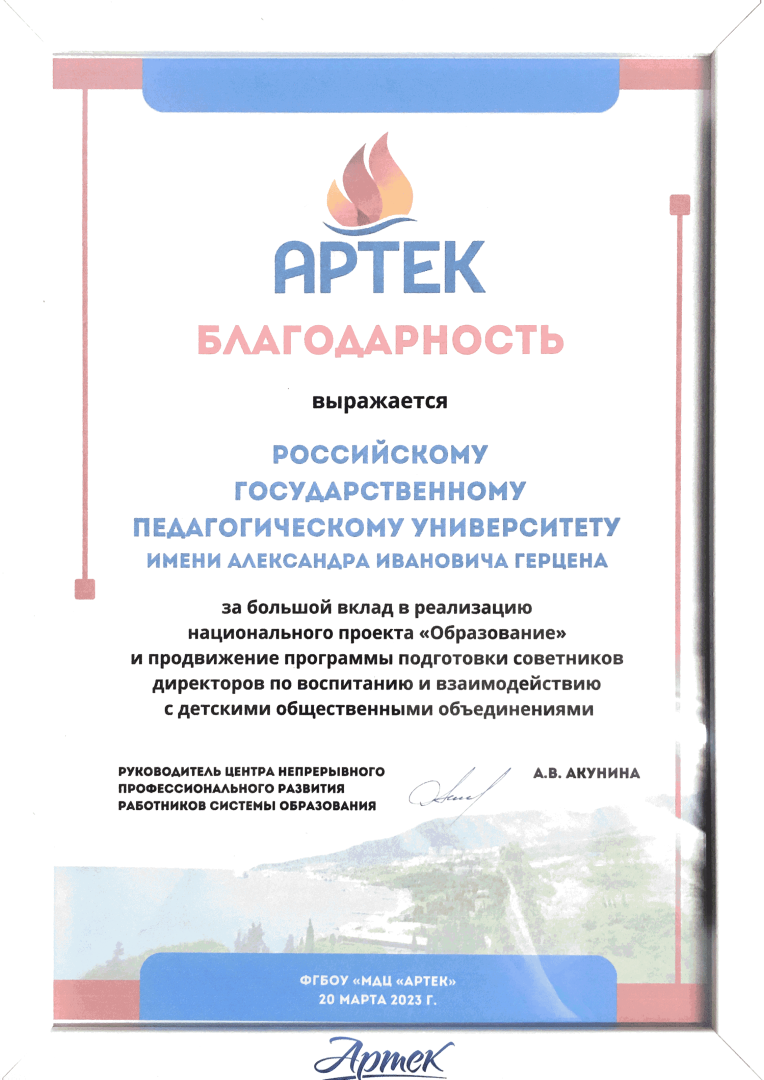 АРТЕК

БЛАГОДАРНОСТЬ

выражается

РОССИЙСКОМУ ГОСУДАРСТВЕННОМУ ПЕДАГОГИЧЕСКОМУ УНИВЕРСИТЕТУ ИМЕНИ АЛЕКСАНДРА ИВАНОВИЧА ГЕРЦЕНА

за большой вклад в реализацию национального проекта «Образование» и продвижение программы подготовки советников директоров по воспитанию и взаимодействию с детскими общественными объединениями

РУКОВОДИТЕЛЬ ЦЕНТРА НЕПРЕРЫВНОГО ПРОФЕССИОНАЛЬНОГО РАЗВИТИЯ РАБОТНИКОВ СИСТЕМЫ ОБРАЗОВАНИЯ

А.В. АКУНИНА

ФГБОУ «МДЦ «АРТЕК»
20 МАРТА 2023 Г.

Артек